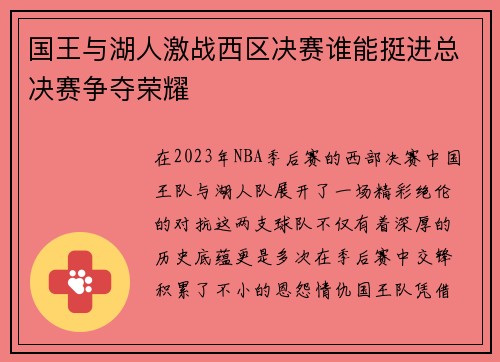 国王与湖人激战西区决赛谁能挺进总决赛争夺荣耀

在2023年NBA季后赛的西部决赛中国王队与湖人队展开了一场精彩绝伦的对抗这两支球队不仅有着深厚的历史底蕴更是多次在季后赛中交锋积累了不小的恩怨情仇国王队凭借